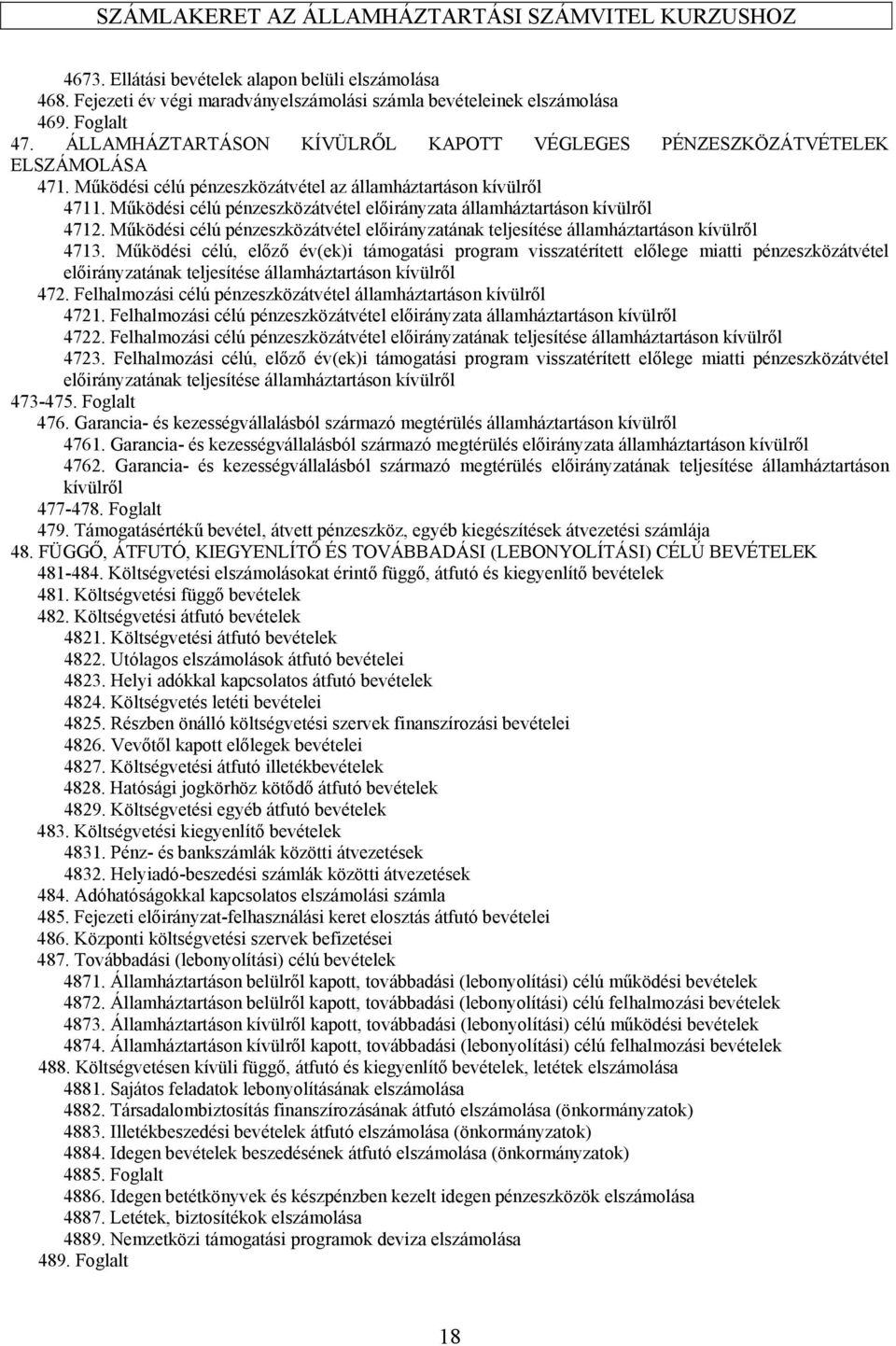 SZÁMLAKERET AZ ÁLLAMHÁZTARTÁSI SZÁMVITEL KURZUSHOZ

4673. Ellátási bevételek alapon belüli elszámolása
468. Fejezeti év végi maradványelszámolási számla bevételeinek elszámolása
469. Foglalt
47. ÁLLAMHÁZTARTÁSON KÍVÜLRŐL KAPOTT VÉGLEGES PÉNZESZKÖZÁTVÉTELEK ELSZÁMOLÁSA
471. Működési célú pénzeszközátvétel az államháztartáson kívülről
4711. Működési célú pénzeszközátvétel előirányzata államháztartáson kívülről
4712. Működési célú pénzeszközátvétel előirányzatának teljesítése államháztartáson kívülről
4713. Működési célú, előző év(ek)i támogatási program visszatérített előlege miatti pénzeszközátvétel előirányzatának teljesítése államháztartáson kívülről
472. Felhalmozási célú pénzeszközátvétel államháztartáson kívülről
4721. Felhalmozási célú pénzeszközátvétel előirányzata államháztartáson kívülről
4722. Felhalmozási célú pénzeszközátvétel előirányzatának teljesítése államháztartáson kívülről
4723. Felhalmozási célú, előző év(ek)i támogatási program visszatérített előlege miatti pénzeszközátvétel előirányzatának teljesítése államháztartáson kívülről
473-475. Foglalt
476. Garancia- és kezességvállalásból származó megtérülés államháztartáson kívülről
4761. Garancia- és kezességvállalásból származó megtérülés előirányzata államháztartáson kívülről
4762. Garancia- és kezességvállalásból származó megtérülés előirányzatának teljesítése államháztartáson kívülről
477-478. Foglalt
479. Támogatásértékű bevétel, átvett pénzeszköz, egyéb kiegészítések átvezetési számlája
48. FÜGGŐ, ÁTFUTÓ, KIEGYENLÍTŐ ÉS TOVÁBBADÁSI (LEBONYOLÍTÁSI) CÉLÚ BEVÉTELEK
481-484. Költségvetési elszámolásokat érintő függő, átfutó és kiegyenlítő bevételek
481. Költségvetési függő bevételek
482. Költségvetési átfutó bevételek
4821. Költségvetési átfutó bevételek
4822. Utólagos elszámolások átfutó bevételei
4823. Helyi adókkal kapcsolatos átfutó bevételek
4824. Költségvetés letéti bevételei
4825. Részben önálló költségvetési szervek finanszírozási bevételei
4826. Vevőtől kapott előlegek bevételei
4827. Költségvetési átfutó illetékbevételek
4828. Hatósági jogkörhöz kötődő átfutó bevételek
4829. Költségvetési egyéb átfutó bevételek
483. Költségvetési kiegyenlítő bevételek
4831. Pénz- és bankszámlák közötti átvezetések
4832. Helyiadó-beszedési számlák közötti átvezetések
484. Adóhatóságokkal kapcsolatos elszámolási számla
485. Fejezeti előirányzat-felhasználási keret elosztás átfutó bevételei
486. Központi költségvetési szervek befizetései
487. Továbbadási (lebonyolítási) célú bevételek
4871. Államháztartáson belülről kapott, továbbadási (lebonyolítási) célú működési bevételek
4872. Államháztartáson belülről kapott, továbbadási (lebonyolítási) célú felhalmozási bevételek
4873. Államháztartáson kívülről kapott, továbbadási (lebonyolítási) célú működési bevételek
4874. Államháztartáson kívülről kapott, továbbadási (lebonyolítási) célú felhalmozási bevételek
488. Költségvetésen kívüli függő, átfutó és kiegyenlítő bevételek, letétek elszámolása
4881. Sajátos feladatok lebonyolításának elszámolása
4882. Társadalombiztosítás finanszírozásának átfutó elszámolása (önkormányzatok)
4883. Illetékbeszedési bevételek átfutó elszámolása (önkormányzatok)
4884. Idegen bevételek beszedésének átfutó elszámolása (önkormányzatok)
4885. Foglalt
4886. Idegen betétkönyvek és készpénzben kezelt idegen pénzeszközök elszámolása
4887. Letétek, biztosítékok elszámolása
4889. Nemzetközi támogatási programok deviza elszámolása
489. Foglalt

18